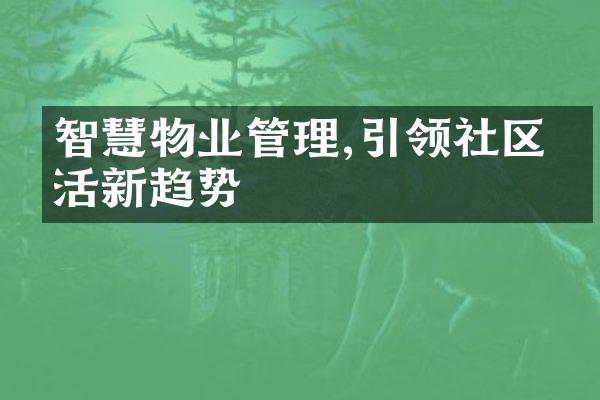 智慧物业管理,引领社区活新趋势